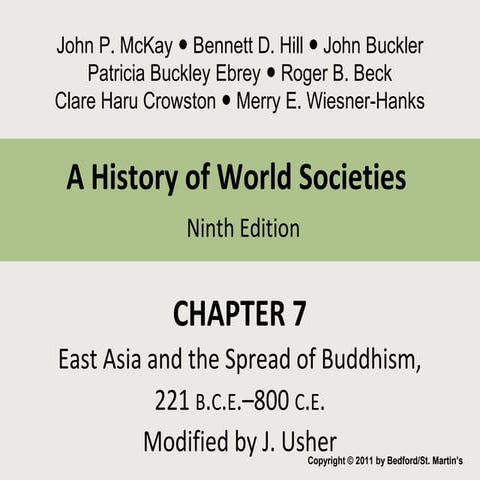 John P. McKay • Bennett D. Hill • John Buckler
Patricia Buckley Ebrey • Roger B. Beck
Clare Haru Crowston • Merry E. Wiesner-Hanks

A History of World Societies

Ninth Edition

CHAPTER 7

East Asia and the Spread of Buddhism, 221 B.C.E.–800 C.E.

Modified by J. Usher

Copyright © 2011 by Bedford/St. Martin's